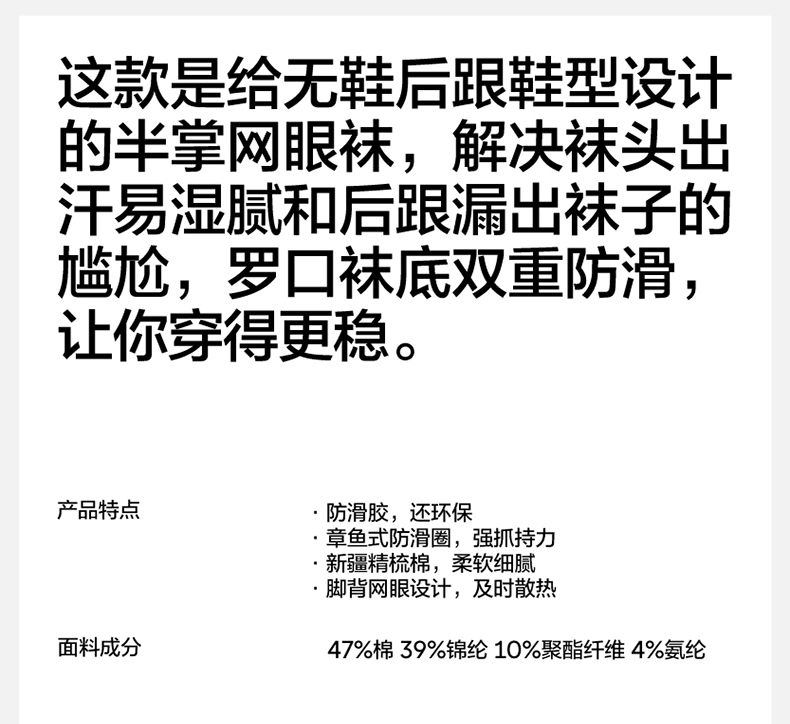 这款是给无鞋后跟鞋型设计的半掌网眼袜，解决袜头出汗易湿腻和后跟漏出袜子的尴尬，罗口袜底双重防滑，让你穿得更稳。

产品特点

· 防滑胶，还环保
· 章鱼式防滑圈，强抓持力
· 新疆精梳棉，柔软细腻
· 脚背网眼设计，及时散热

面料成分

47%棉 39%锦纶 10%聚酯纤维 4%氨纶